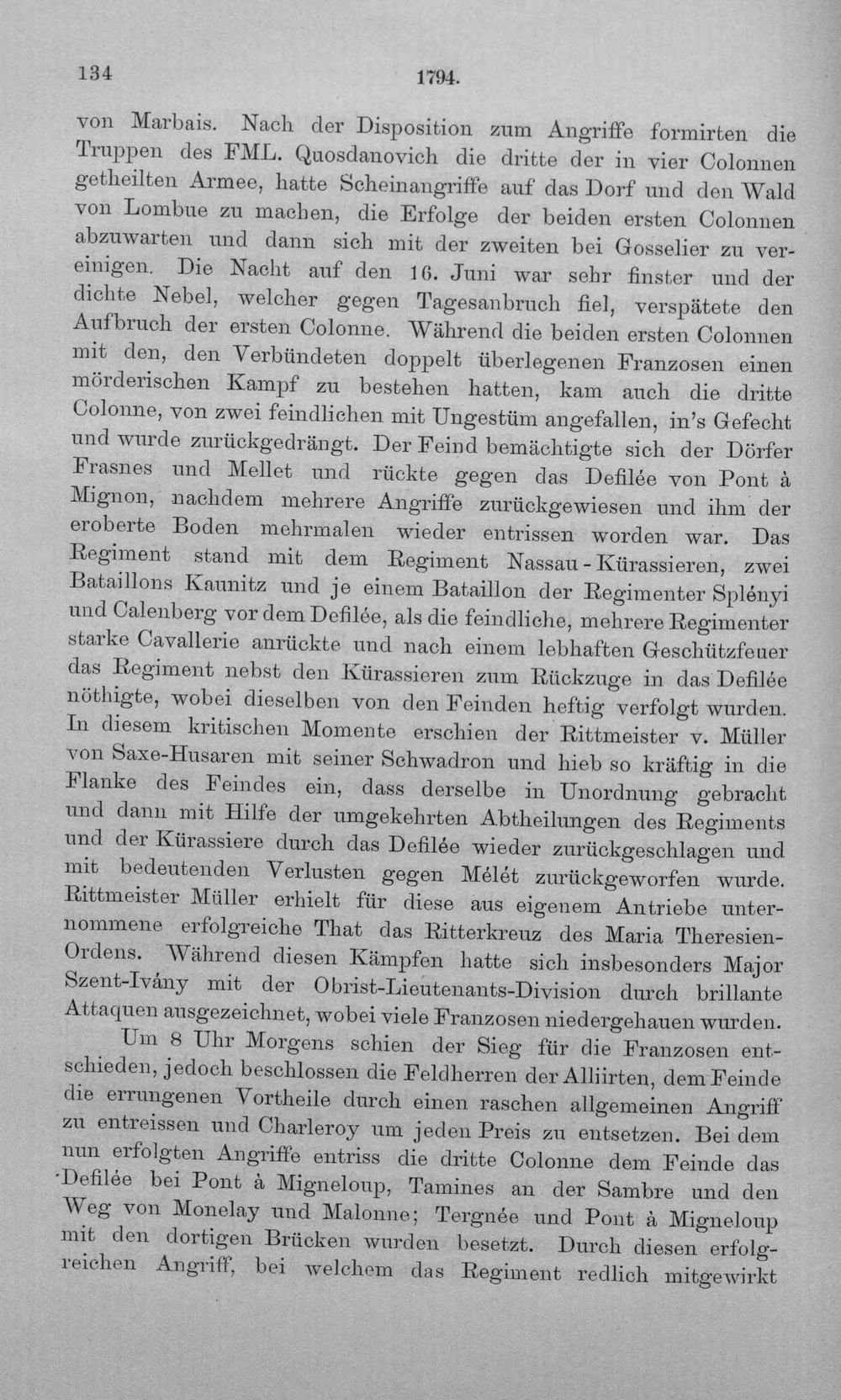 134 1794.

von Marbais. Nach der Disposition zum Angriffe formirten die Truppen des FML. Quosdanovich die dritte der in vier Colonnen getheilten Armee, hatte Scheinangriffe auf das Dorf und den Wald von Lombue zu machen, die Erfolge der beiden ersten Colonnen abzuwarten und dann sich mit der zweiten bei Gosselier zu vereinigen. Die Nacht auf den 16. Juni war sehr finster und der dichte Nebel, welcher gegen Tagesanbruch fiel, verspätete den Aufbruch der ersten Colonne. Während die beiden ersten Colonnen mit den, den Verbündeten doppelt überlegenen Franzosen einen mörderischen Kampf zu bestehen hatten, kam auch die dritte Colonne, von zwei feindlichen mit Ungestüm angefallen, in's Gefecht und wurde zurückgedrängt. Der Feind bemächtigte sich der Dörfer Frasnes und Mellet und rückte gegen das Defilée von Pont à Mignon, nachdem mehrere Angriffe zurückgewiesen und ihm der eroberte Boden mehrmalen wieder entrissen worden war. Das Regiment stand mit dem Regiment Nassau-Kürassieren, zwei Bataillons Kaunitz und je einem Bataillon der Regimenter Splényi und Calenberg vor dem Defilée, als die feindliche, mehrere Regimenter starke Cavallerie anrückte und nach einem lebhaften Geschützfeuer das Regiment nebst den Kürassieren zum Rückzuge in das Defilée nöthigte, wobei dieselben von den Feinden heftig verfolgt wurden. In diesem kritischen Momente erschien der Rittmeister v. Müller von Saxe-Husaren mit seiner Schwadron und hieb so kräftig in die Flanke des Feindes ein, dass derselbe in Unordnung gebracht und dann mit Hilfe der umgekehrten Abtheilungen des Regiments und der Kürassiere durch das Defilée wieder zurückgeschlagen und mit bedeutenden Verlusten gegen Mélét zurückgeworfen wurde. Rittmeister Müller erhielt für diese aus eigenem Antriebe unternommene erfolgreiche That das Ritterkreuz des Maria Theresien-Ordens. Während diesen Kämpfen hatte sich insbesonders Major Szent-Ivány mit der Obrist-Lieutenants-Division durch brillante Attaquen ausgezeichnet, wobei viele Franzosen niedergehauen wurden.

Um 8 Uhr Morgens schien der Sieg für die Franzosen entschieden, jedoch beschlossen die Feldherren der Alliirten, dem Feinde die errungenen Vortheile durch einen raschen allgemeinen Angriff zu entreissen und Charleroy um jeden Preis zu entsetzen. Bei dem nun erfolgten Angriffe entriss die dritte Colonne dem Feinde das Defilée bei Pont à Migneloup, Tamines an der Sambre und den Weg von Monelay und Malonne; Tergnée und Pont à Migneloup mit den dortigen Brücken wurden besetzt. Durch diesen erfolgreichen Angriff, bei welchem das Regiment redlich mitgewirkt